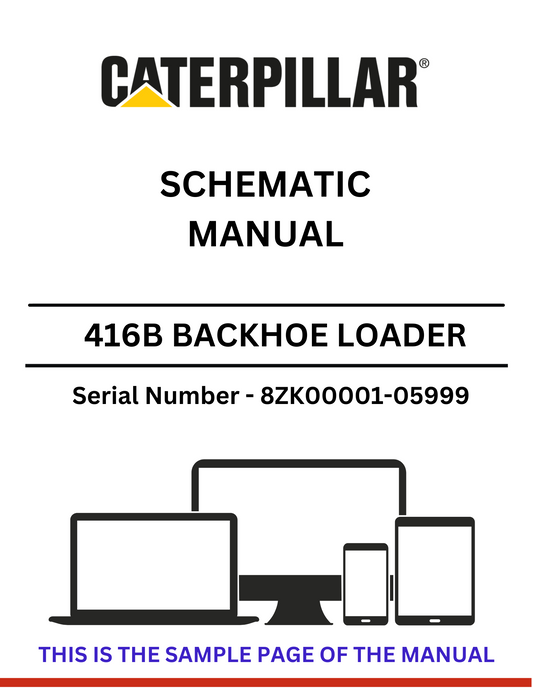 CATERPILLAR®

SCHEMATIC
MANUAL

416B BACKHOE LOADER

Serial Number - 8ZK00001-05999

THIS IS THE SAMPLE PAGE OF THE MANUAL